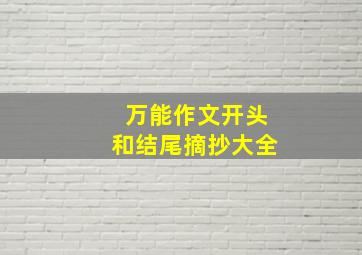 万能作文开头
和结尾摘抄大全